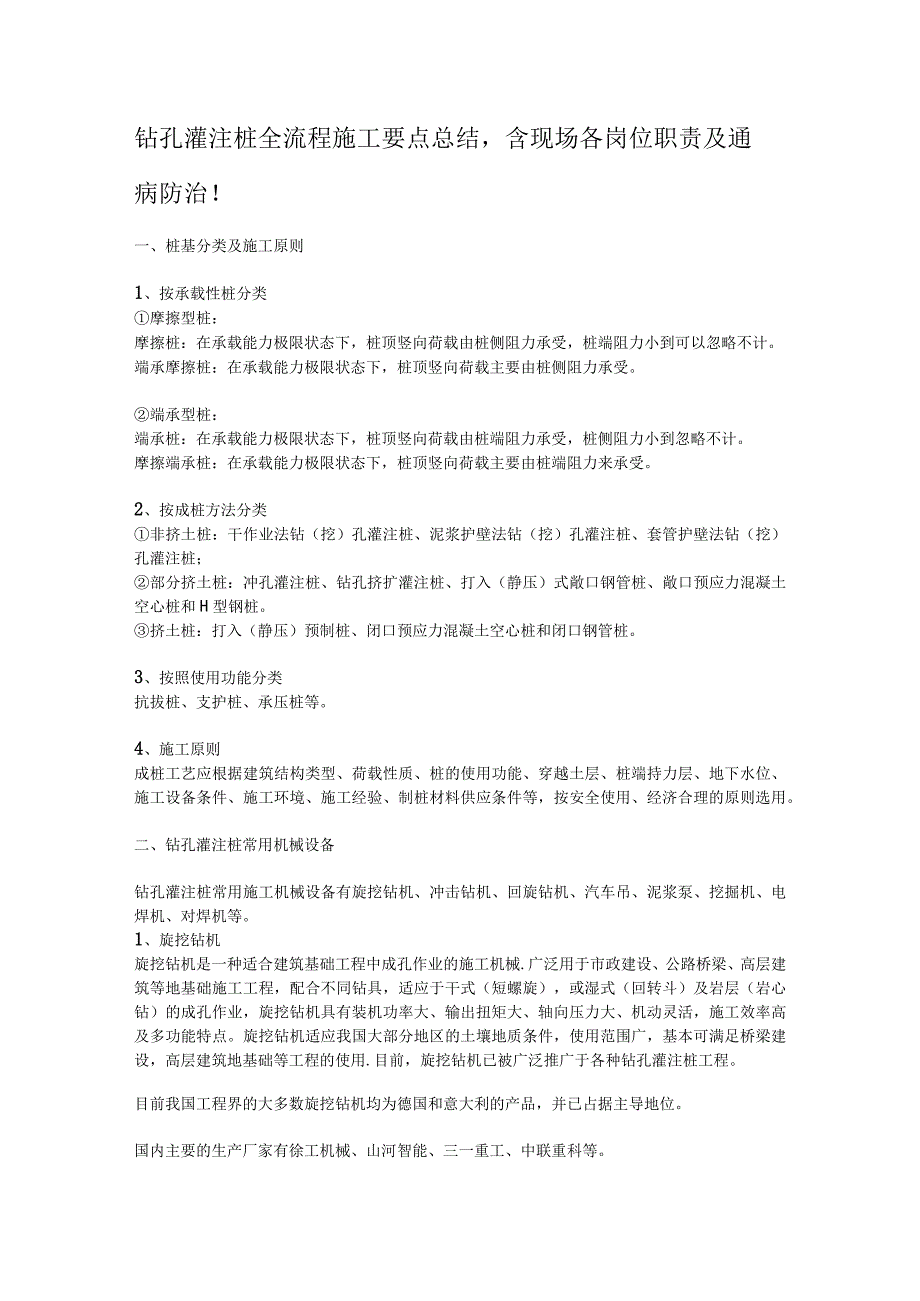 钻孔灌注桩全流程施工要点总结，含现场各岗位职责及通病防治！

一、桩基分类及施工原则

1、按承载性桩分类
①摩擦型桩：
摩擦桩：在承载能力极限状态下，桩顶竖向荷载由桩侧阻力承受，桩端阻力小到可以忽略不计。
端承摩擦桩：在承载能力极限状态下，桩顶竖向荷载主要由桩侧阻力承受。

②端承型桩：
端承桩：在承载能力极限状态下，桩顶竖向荷载由桩端阻力承受，桩侧阻力小到忽略不计。
摩擦端承桩：在承载能力极限状态下，桩顶竖向荷载主要由桩端阻力来承受。

2、按成桩方法分类
①非挤土桩：干作业法钻（挖）孔灌注桩、泥浆护壁法钻（挖）孔灌注桩、套管护壁法钻（挖）孔灌注桩；
②部分挤土桩：冲孔灌注桩、钻孔挤扩灌注桩、打入（静压）式敞口钢管桩、敞口预应力混凝土空心桩和H型钢桩。
③挤土桩：打入（静压）预制桩、闭口预应力混凝土空心桩和闭口钢管桩。

3、按照使用功能分类
抗拔桩、支护桩、承压桩等。

4、施工原则
成桩工艺应根据建筑结构类型、荷载性质、桩的使用功能、穿越土层、桩端持力层、地下水位、施工设备条件、施工环境、施工经验、制桩材料供应条件等，按安全使用、经济合理的原则选用。

二、钻孔灌注桩常用机械设备

钻孔灌注桩常用施工机械设备有旋挖钻机、冲击钻机、回旋钻机、汽车吊、泥浆泵、挖掘机、电焊机、对焊机等。
1、旋挖钻机
旋挖钻机是一种适合建筑基础工程中成孔作业的施工机械.广泛用于市政建设、公路桥梁、高层建筑等地基础施工工程，配合不同钻具，适应于干式（短螺旋），或湿式（回转斗）及岩层（岩心钻）的成孔作业，旋挖钻机具有装机功率大、输出扭矩大、轴向压力大、机动灵活，施工效率高及多功能特点。旋挖钻机适应我国大部分地区的土壤地质条件，使用范围广，基本可满足桥梁建设，高层建筑地基础等工程的使用.目前，旋挖钻机已被广泛推广于各种钻孔灌注桩工程。

目前我国工程界的大多数旋挖钻机均为德国和意大利的产品，并已占据主导地位。

国内主要的生产厂家有徐工机械、山河智能、三一重工、中联重科等。